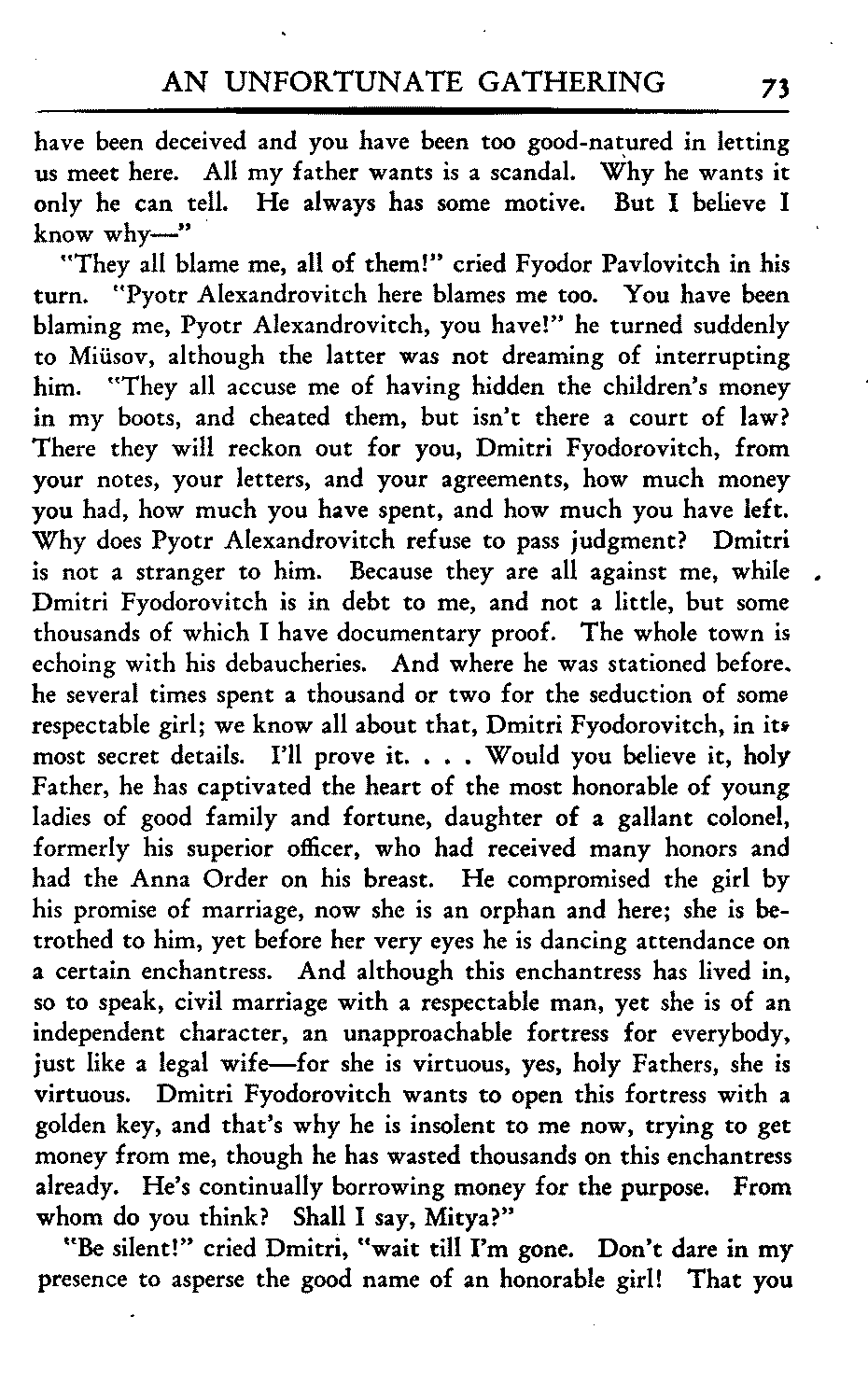 AN UNFORTUNATE GATHERING 73

have been deceived and you have been too good-natured in letting us meet here. All my father wants is a scandal. Why he wants it only he can tell. He always has some motive. But I believe I know why—"

"They all blame me, all of them!" cried Fyodor Pavlovitch in his turn. "Pyotr Alexandrovitch here blames me too. You have been blaming me, Pyotr Alexandrovitch, you have!" he turned suddenly to Miüsov, although the latter was not dreaming of interrupting him. "They all accuse me of having hidden the children's money in my boots, and cheated them, but isn't there a court of law? There they will reckon out for you, Dmitri Fyodorovitch, from your notes, your letters, and your agreements, how much money you had, how much you have spent, and how much you have left. Why does Pyotr Alexandrovitch refuse to pass judgment? Dmitri is not a stranger to him. Because they are all against me, while Dmitri Fyodorovitch is in debt to me, and not a little, but some thousands of which I have documentary proof. The whole town is echoing with his debaucheries. And where he was stationed before, he several times spent a thousand or two for the seduction of some respectable girl; we know all about that, Dmitri Fyodorovitch, in its most secret details. I'll prove it. . . . Would you believe it, holy Father, he has captivated the heart of the most honorable of young ladies of good family and fortune, daughter of a gallant colonel, formerly his superior officer, who had received many honors and had the Anna Order on his breast. He compromised the girl by his promise of marriage, now she is an orphan and here; she is betrothed to him, yet before her very eyes he is dancing attendance on a certain enchantress. And although this enchantress has lived in, so to speak, civil marriage with a respectable man, yet she is of an independent character, an unapproachable fortress for everybody, just like a legal wife—for she is virtuous, yes, holy Fathers, she is virtuous. Dmitri Fyodorovitch wants to open this fortress with a golden key, and that's why he is insolent to me now, trying to get money from me, though he has wasted thousands on this enchantress already. He's continually borrowing money for the purpose. From whom do you think? Shall I say, Mitya?"

"Be silent!" cried Dmitri, "wait till I'm gone. Don't dare in my presence to asperse the good name of an honorable girl! That you